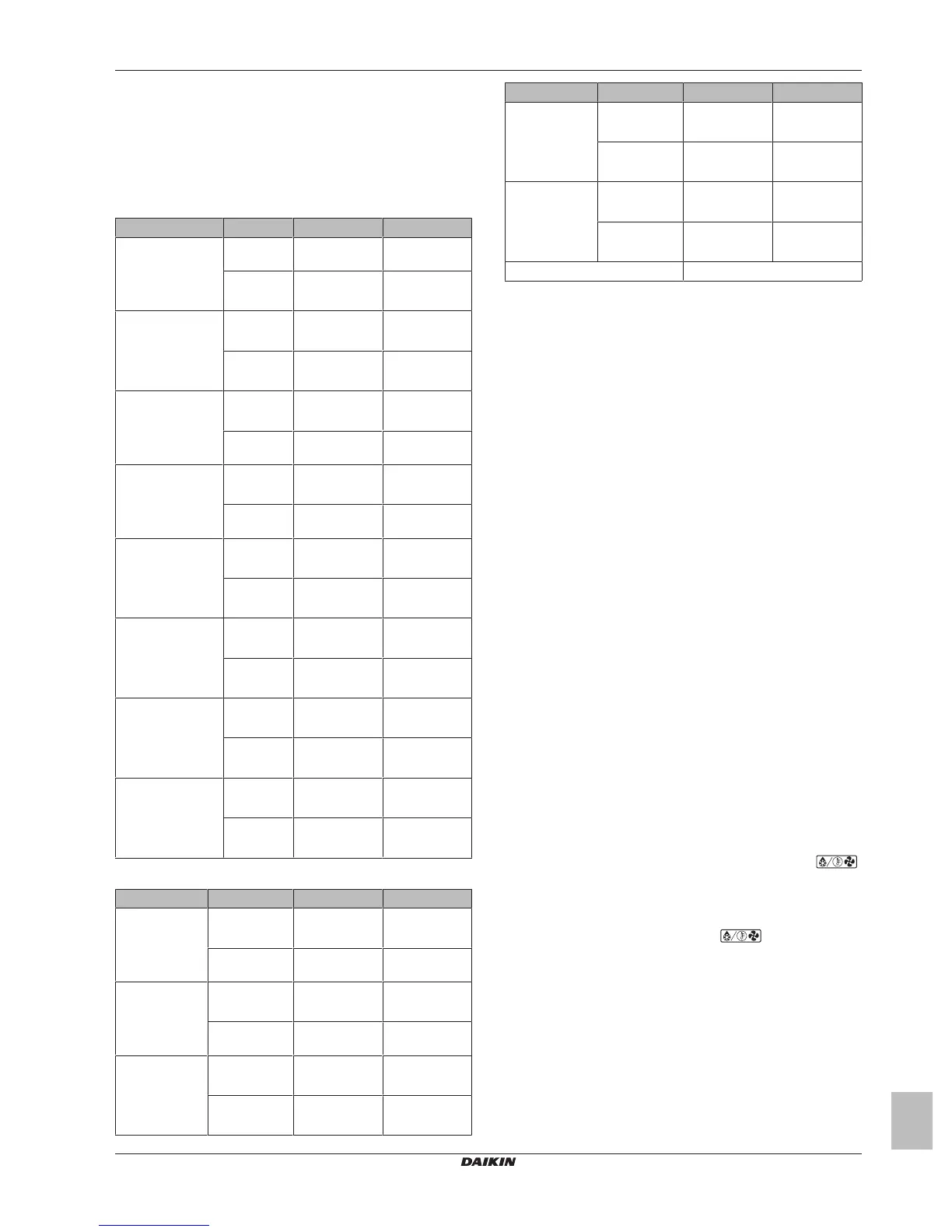 DAIKIN